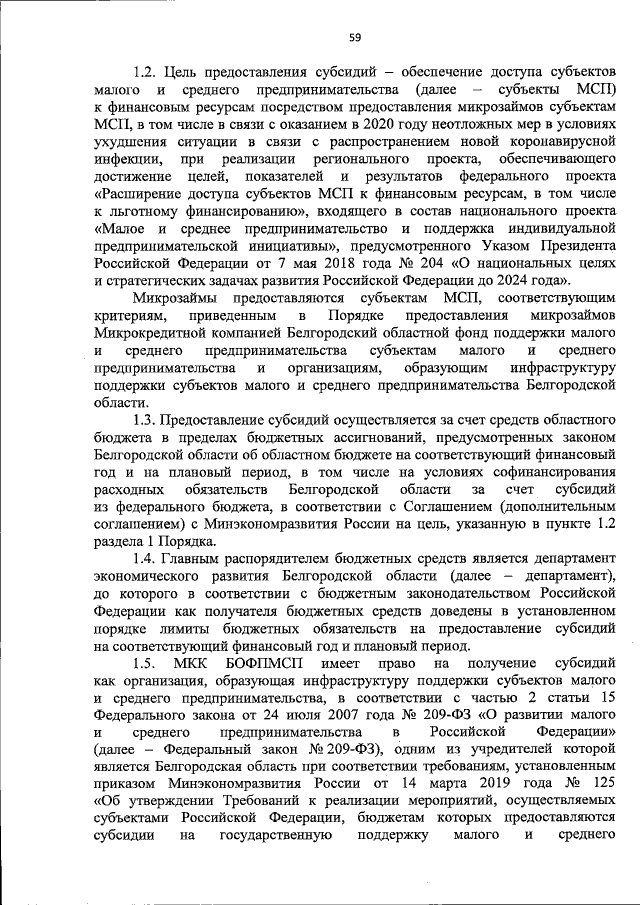 59

1.2. Цель предоставления субсидий – обеспечение доступа субъектов малого и среднего предпринимательства (далее – субъекты МСП) к финансовым ресурсам посредством предоставления микрозаймов субъектам МСП, в том числе в связи с оказанием в 2020 году неотложных мер в условиях ухудшения ситуации в связи с распространением новой коронавирусной инфекции, при реализации регионального проекта, обеспечивающего достижение целей, показателей и результатов федерального проекта «Расширение доступа субъектов МСП к финансовым ресурсам, в том числе к льготному финансированию», входящего в состав национального проекта «Малое и среднее предпринимательство и поддержка индивидуальной предпринимательской инициативы», предусмотренного Указом Президента Российской Федерации от 7 мая 2018 года № 204 «О национальных целях и стратегических задачах развития Российской Федерации до 2024 года».

Микрозаймы предоставляются субъектам МСП, соответствующим критериям, приведенным в Порядке предоставления микрозаймов Микрокредитной компанией Белгородский областной фонд поддержки малого и среднего предпринимательства субъектам малого и среднего предпринимательства и организациям, образующим инфраструктуру поддержки субъектов малого и среднего предпринимательства Белгородской области.

1.3. Предоставление субсидий осуществляется за счет средств областного бюджета в пределах бюджетных ассигнований, предусмотренных законом Белгородской области об областном бюджете на соответствующий финансовый год и на плановый период, в том числе на условиях софинансирования расходных обязательств Белгородской области за счет субсидий из федерального бюджета, в соответствии с Соглашением (дополнительным соглашением) с Минэкономразвития России на цель, указанную в пункте 1.2 раздела 1 Порядка.

1.4. Главным распорядителем бюджетных средств является департамент экономического развития Белгородской области (далее – департамент), до которого в соответствии с бюджетным законодательством Российской Федерации как получателя бюджетных средств доведены в установленном порядке лимиты бюджетных обязательств на предоставление субсидий на соответствующий финансовый год и плановый период.

1.5. МКК БОФПМСП имеет право на получение субсидий как организация, образующая инфраструктуру поддержки субъектов малого и среднего предпринимательства, в соответствии с частью 2 статьи 15 Федерального закона от 24 июля 2007 года № 209-ФЗ «О развитии малого и среднего предпринимательства в Российской Федерации» (далее – Федеральный закон № 209-ФЗ), одним из учредителей которой является Белгородская область при соответствии требованиям, установленным приказом Минэкономразвития России от 14 марта 2019 года № 125 «Об утверждении Требований к реализации мероприятий, осуществляемых субъектами Российской Федерации, бюджетам которых предоставляются субсидии на государственную поддержку малого и среднего